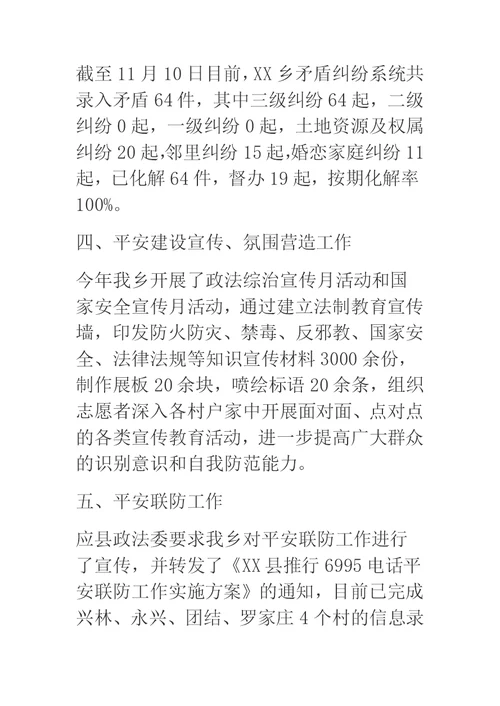 截至 11 月 10 日目前，XX 乡矛盾纠纷系统共录入矛盾 64 件，其中三级纠纷 64 起，二级纠纷 0 起，一级纠纷 0 起，土地资源及权属纠纷 20 起，邻里纠纷 15 起，婚恋家庭纠纷 11 起，已化解 64 件，督办 19 起，按期化解率 100%。

四、平安建设宣传、氛围营造工作

今年我乡开展了政法综治宣传月活动和国家安全宣传月活动，通过建立法制教育宣传墙，印发防火防灾、禁毒、反邪教、国家安全、法律法规等知识宣传材料 3000 余份，制作展板 20 余块，喷绘标语 20 余条，组织志愿者深入各村户家中开展面对面、点对点的各类宣传教育活动，进一步提高广大群众的识别意识和自我防范能力。

五、平安联防工作

应县政法委要求我乡对平安联防工作进行了宣传，并转发了《XX 县推行 6995 电话平安联防工作实施方案》的通知，目前已完成兴林、永兴、团结、罗家庄 4 个村的信息录